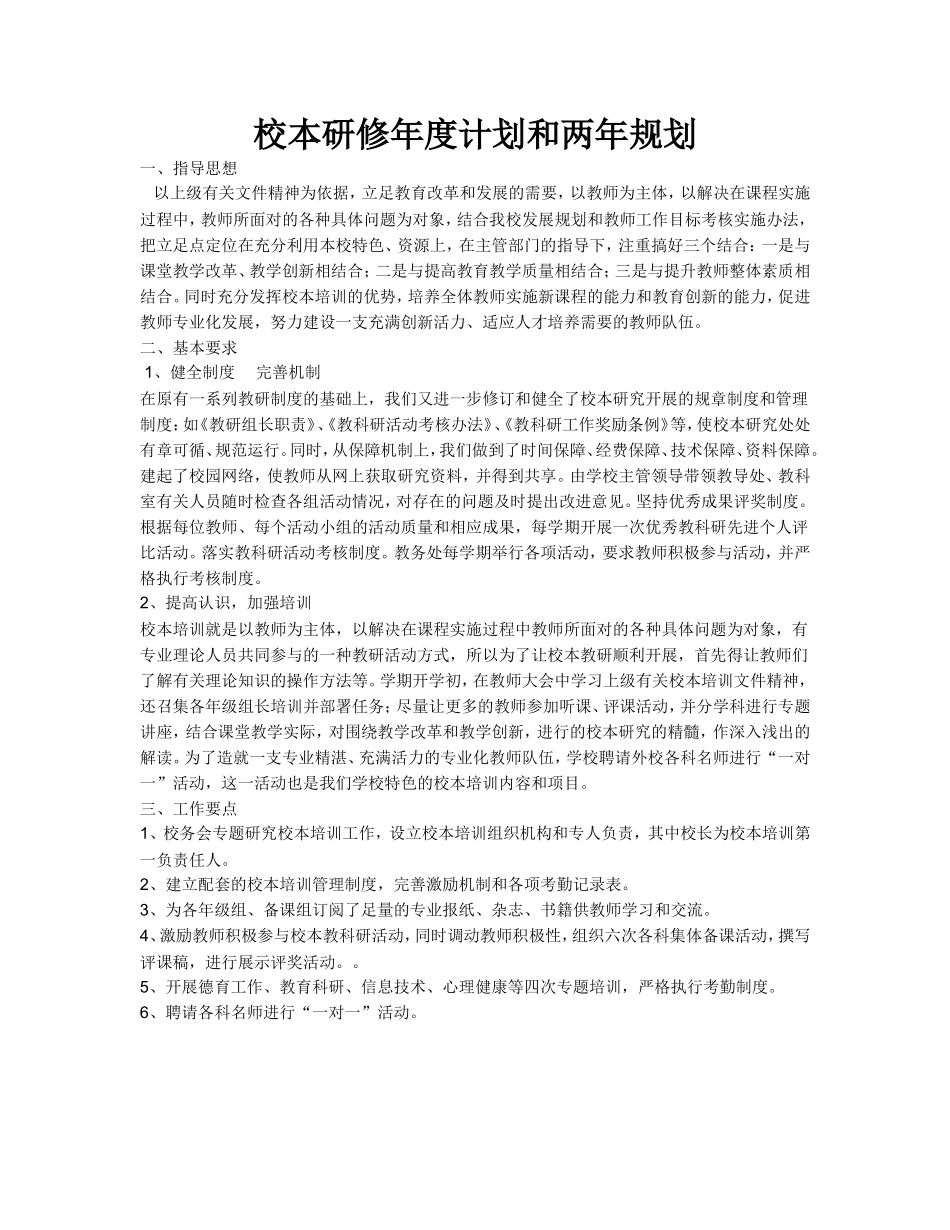 校本研修年度计划和两年规划

一、指导思想

以上级有关文件精神为依据，立足教育改革和发展的需要，以教师为主体，以解决在课程实施过程中，教师所面对的各种具体问题为对象，结合我校发展规划和教师工作目标考核实施办法，把立足点定位在充分利用本校特色、资源上，在主管部门的指导下，注重搞好三个结合：一是与课堂教学改革、教学创新相结合；二是与提高教育教学质量相结合；三是与提升教师整体素质相结合。同时充分发挥校本培训的优势，培养全体教师实施新课程的能力和教育创新的能力，促进教师专业化发展，努力建设一支充满创新活力、适应人才培养需要的教师队伍。

二、基本要求

1、健全制度　完善机制

在原有一系列教研制度的基础上，我们又进一步修订和健全了校本研究开展的规章制度和管理制度：如《教研组长职责》、《教科研活动考核办法》、《教科研工作奖励条例》等，使校本研究处处有章可循、规范运行。同时，从保障机制上，我们做到了时间保障、经费保障、技术保障、资料保障。建起了校园网络，使教师从网上获取研究资料，并得到共享。由学校主管领导带领教导处、教科室有关人员随时检查各组活动情况，对存在的问题及时提出改进意见。坚持优秀成果评奖制度。根据每位教师、每个活动小组的活动质量和相应成果，每学期开展一次优秀教科研先进个人评比活动。落实教科研活动考核制度。教务处每学期举行各项活动，要求教师积极参与活动，并严格执行考核制度。

2、提高认识，加强培训

校本培训就是以教师为主体，以解决在课程实施过程中教师所面对的各种具体问题为对象，有专业理论人员共同参与的一种教研活动方式，所以为了让校本教研顺利开展，首先得让教师们了解有关理论知识的操作方法等。学期开学初，在教师大会中学习上级有关校本培训文件精神，还召集各年级组长培训并部署任务；尽量让更多的教师参加听课、评课活动，并分学科进行专题讲座，结合课堂教学实际，对围绕教学改革和教学创新，进行的校本研究的精髓，作深入浅出的解读。为了造就一支专业精湛、充满活力的专业化教师队伍，学校聘请外校各科名师进行“一对一”活动，这一活动也是我们学校特色的校本培训内容和项目。

三、工作要点

1、校务会专题研究校本培训工作，设立校本培训组织机构和专人负责，其中校长为校本培训第一负责任人。

2、建立配套的校本培训管理制度，完善激励机制和各项考勤记录表。

3、为各年级组、备课组订阅了足量的专业报纸、杂志、书籍供教师学习和交流。

4、激励教师积极参与校本教科研活动，同时调动教师积极性，组织六次各科集体备课活动，撰写评课稿，进行展示评奖活动。。

5、开展德育工作、教育科研、信息技术、心理健康等四次专题培训，严格执行考勤制度。

6、聘请各科名师进行“一对一”活动。